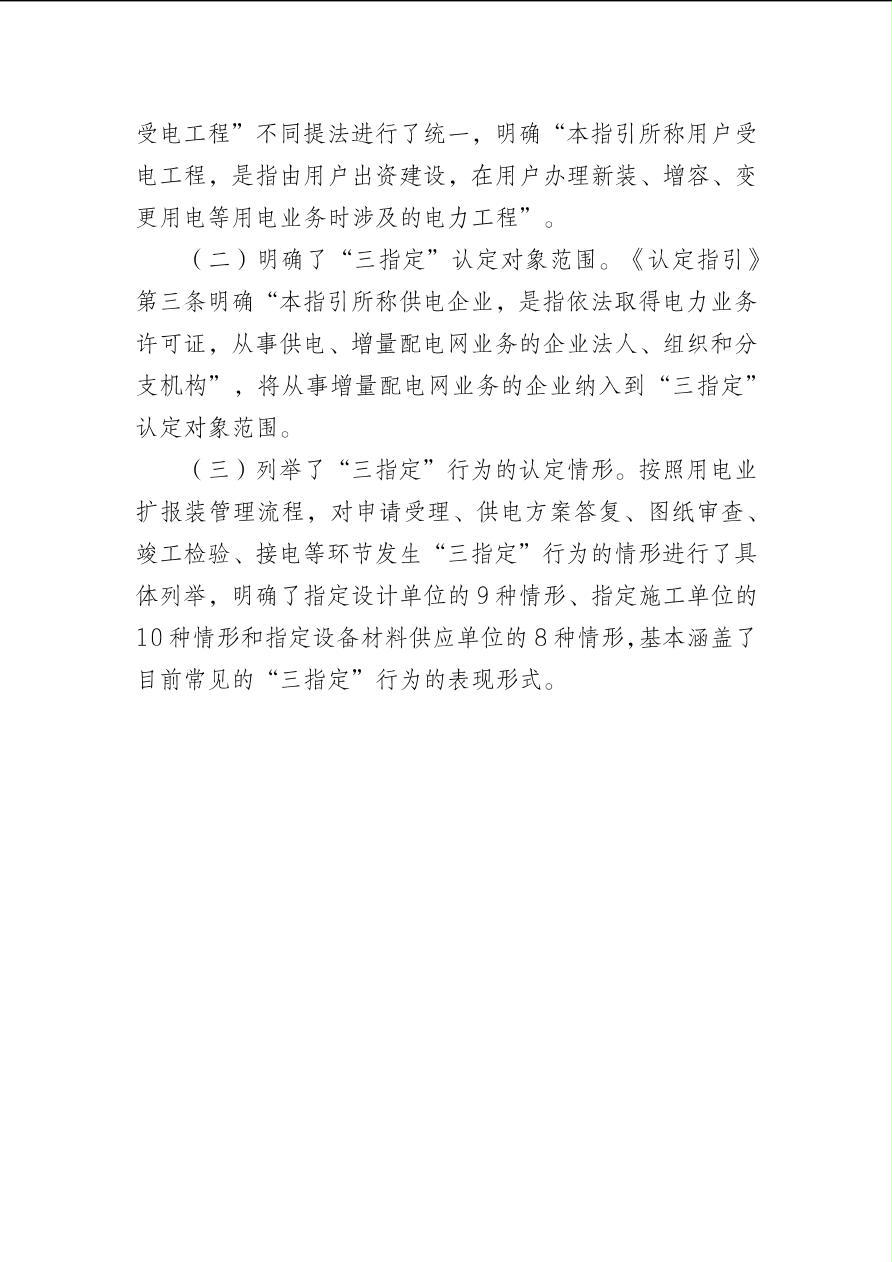 受电工程”不同提法进行了统一，明确“本指引所称用户受电工程，是指由用户出资建设，在用户办理新装、增容、变更用电等用电业务时涉及的电力工程”。

（二）明确了“三指定”认定对象范围。《认定指引》第三条明确“本指引所称供电企业，是指依法取得电力业务许可证，从事供电、增量配电网业务的企业法人、组织和分支机构”，将从事增量配电网业务的企业纳入到“三指定”认定对象范围。

（三）列举了“三指定”行为的认定情形。按照用电业扩报装管理流程，对申请受理、供电方案答复、图纸审查、竣工检验、接电等环节发生“三指定”行为的情形进行了具体列举，明确了指定设计单位的9种情形、指定施工单位的10种情形和指定设备材料供应单位的8种情形，基本涵盖了目前常见的“三指定”行为的表现形式。